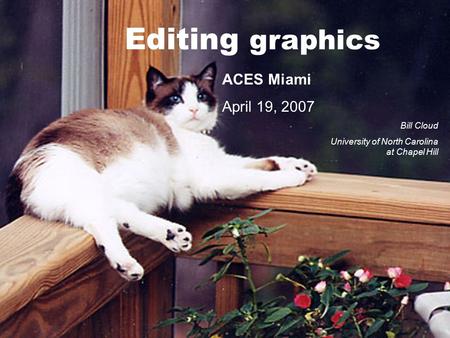 Editing graphics

ACES Miami

April 19, 2007

Bill Cloud

University of North Carolina at Chapel Hill